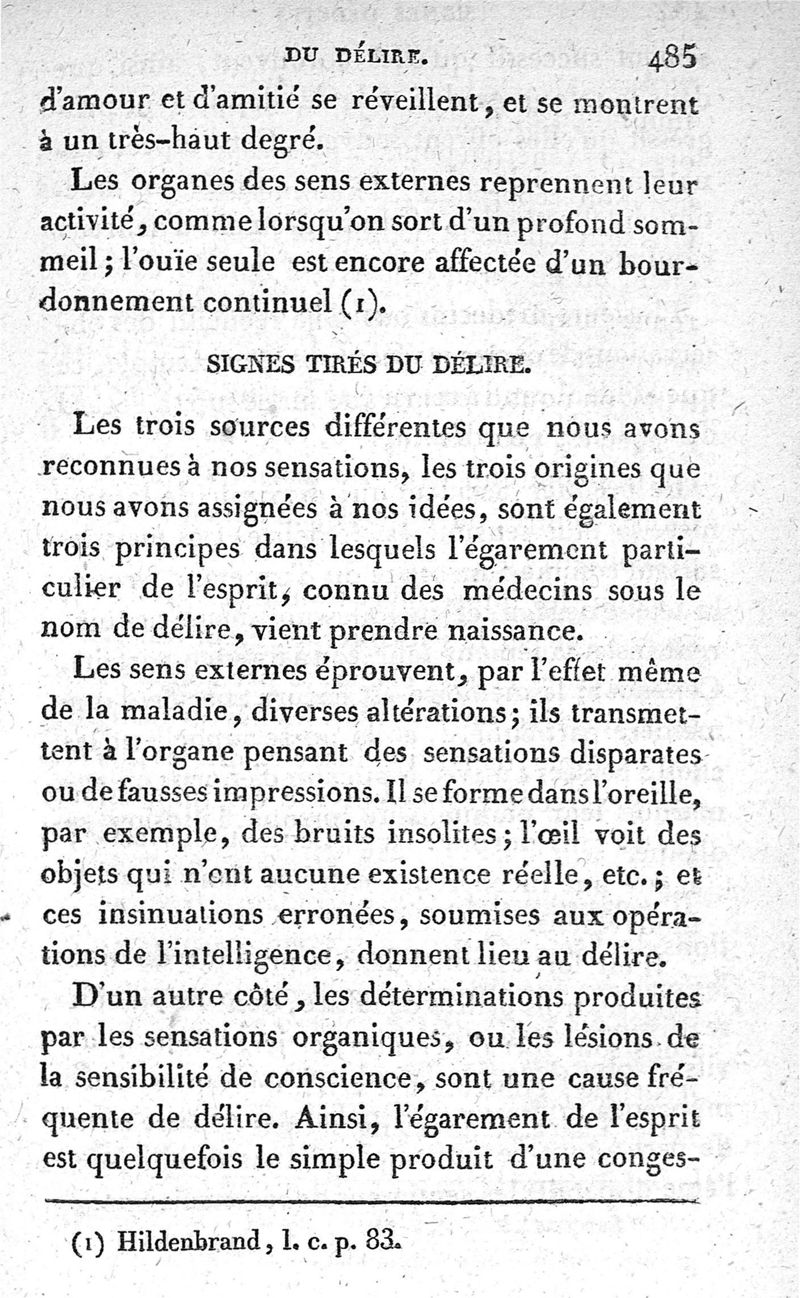 DU DÉLIRE. 485

d'amour et d'amitié se réveillent, et se montrent à un très-haut degré.

Les organes des sens externes reprennent leur activité, comme lorsqu'on sort d'un profond sommeil; l'ouïe seule est encore affectée d'un bourdonnement continuel (1).

SIGNES TIRÉS DU DÉLIRE.

Les trois sources différentes que nous avons reconnues à nos sensations, les trois origines que nous avons assignées à nos idées, sont également trois principes dans lesquels l'égarement particulier de l'esprit, connu des médecins sous le nom de délire, vient prendre naissance.

Les sens externes éprouvent, par l'effet même de la maladie, diverses altérations; ils transmettent à l'organe pensant des sensations disparates ou de fausses impressions. Il se forme dans l'oreille, par exemple, des bruits insolites; l'œil voit des objets qui n'ont aucune existence réelle, etc.; et ces insinuations erronées, soumises aux opérations de l'intelligence, donnent lieu au délire.

D'un autre côté, les déterminations produites par les sensations organiques, ou les lésions de la sensibilité de conscience, sont une cause fréquente de délire. Ainsi, l'égarement de l'esprit est quelquefois le simple produit d'une conges-

(1) Hildenbrand, l. c. p. 83.